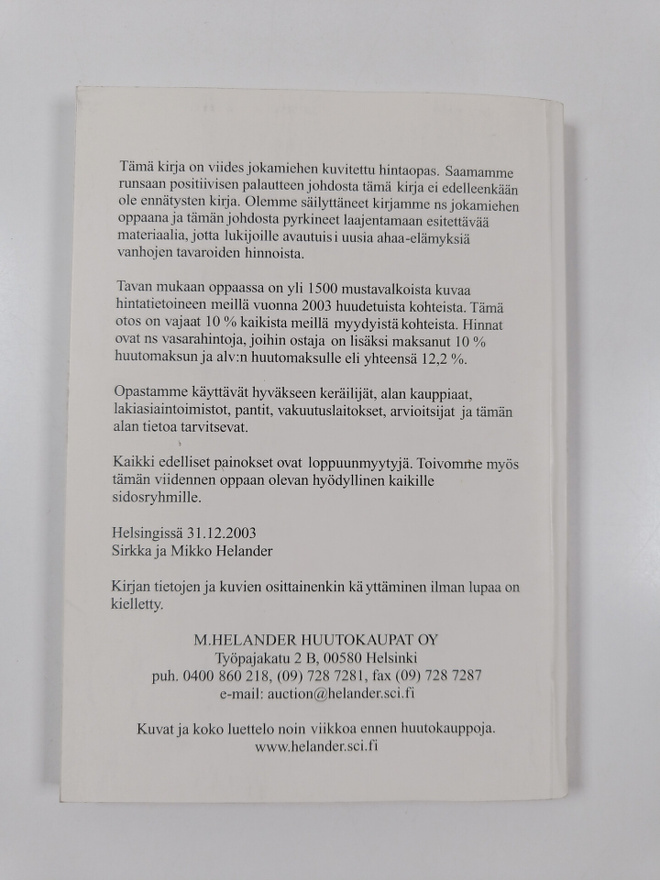 Tämä kirja on viides jokamiehen kuvitettu hintaopas. Saamamme runsaan positiivisen palautteen johdosta tämä kirja ei edelleenkään ole ennätysten kirja. Olemme säilyttäneet kirjamme ns jokamiehen oppaana ja tämän johdosta pyrkineet laajentamaan esitettävää materiaalia, jotta lukijoille avautuisi uusia ahaa-elämyksiä vanhojen tavaroiden hinnoista.

Tavan mukaan oppaassa on yli 1500 mustavalkoista kuvaa hintatietoineen meillä vuonna 2003 huudetuista kohteista. Tämä otos on vajaat 10 % kaikista meillä myydyistä kohteista. Hinnat ovat ns vasarahintoja, joihin ostaja on lisäksi maksanut 10 % huutomaksun ja alv:n huutomaksulle eli yhteensä 12,2 %.

Opastamme käyttävät hyväkseen keräilijät, alan kauppiaat, lakiasiaintoimistot, pantit, vakuutuslaitokset, arvioitsijat ja tämän alan tietoa tarvitsevat.

Kaikki edelliset painokset ovat loppuunmyytyjä. Toivomme myös tämän viidennen oppaan olevan hyödyllinen kaikille sidosryhmille.

Helsingissä 31.12.2003
Sirkka ja Mikko Helander

Kirjan tietojen ja kuvien osittainenkin käyttäminen ilman lupaa on kielletty.

M.HELANDER HUUTOKAUPAT OY
Työpajakatu 2 B, 00580 Helsinki
puh. 0400 860 218, (09) 728 7281, fax (09) 728 7287
e-mail: auction@helander.sci.fi

Kuvat ja koko luettelo noin viikkoa ennen huutokauppoja.
www.helander.sci.fi